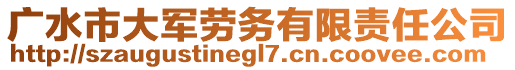 广水市大军劳务有限责任公司
http://szaugustinegl7.cn.coovee.com